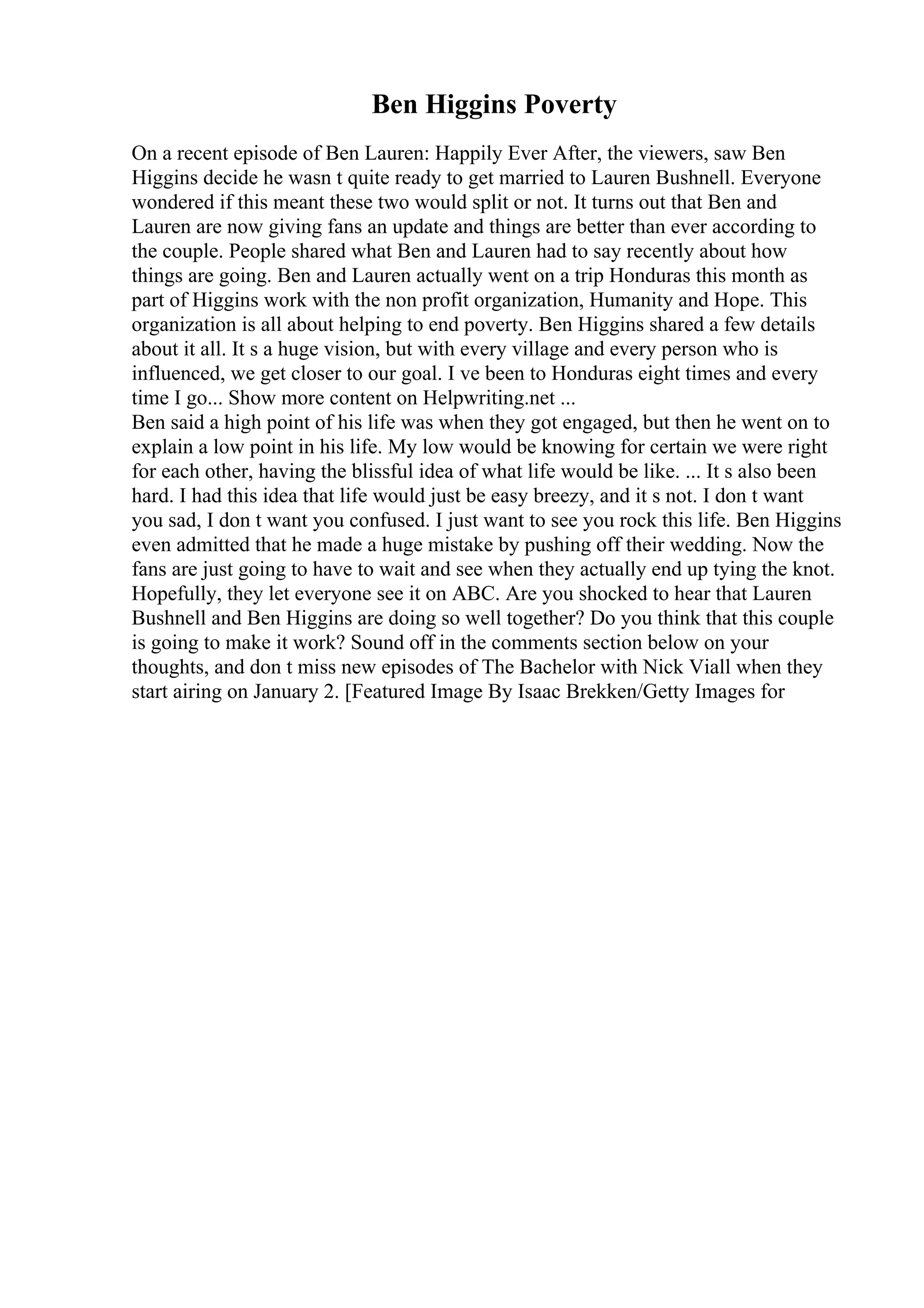 Ben Higgins Poverty

On a recent episode of Ben Lauren: Happily Ever After, the viewers, saw Ben Higgins decide he wasn t quite ready to get married to Lauren Bushnell. Everyone wondered if this meant these two would split or not. It turns out that Ben and Lauren are now giving fans an update and things are better than ever according to the couple. People shared what Ben and Lauren had to say recently about how things are going. Ben and Lauren actually went on a trip Honduras this month as part of Higgins work with the non profit organization, Humanity and Hope. This organization is all about helping to end poverty. Ben Higgins shared a few details about it all. It s a huge vision, but with every village and every person who is influenced, we get closer to our goal. I ve been to Honduras eight times and every time I go... Show more content on Helpwriting.net ...
Ben said a high point of his life was when they got engaged, but then he went on to explain a low point in his life. My low would be knowing for certain we were right for each other, having the blissful idea of what life would be like. ... It s also been hard. I had this idea that life would just be easy breezy, and it s not. I don t want you sad, I don t want you confused. I just want to see you rock this life. Ben Higgins even admitted that he made a huge mistake by pushing off their wedding. Now the fans are just going to have to wait and see when they actually end up tying the knot. Hopefully, they let everyone see it on ABC. Are you shocked to hear that Lauren Bushnell and Ben Higgins are doing so well together? Do you think that this couple is going to make it work? Sound off in the comments section below on your thoughts, and don t miss new episodes of The Bachelor with Nick Viall when they start airing on January 2. [Featured Image By Isaac Brekken/Getty Images for